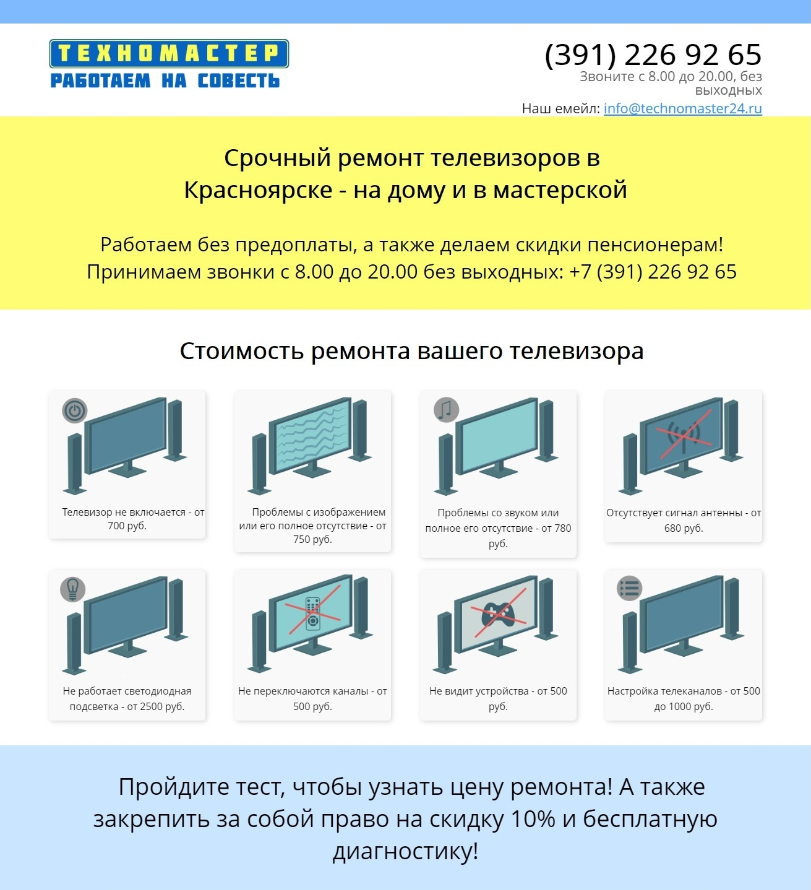 ТЕХНОМАСТЕР
РАБОТАЕМ НА СОВЕСТЬ

(391) 226 92 65
Звоните с 8.00 до 20.00, без выходных
Наш емейл: info@technomaster24.ru

Срочный ремонт телевизоров в Красноярске - на дому и в мастерской

Работаем без предоплаты, а также делаем скидки пенсионерам!
Принимаем звонки с 8.00 до 20.00 без выходных: +7 (391) 226 92 65

Стоимость ремонта вашего телевизора

Телевизор не включается - от 700 руб.

Проблемы с изображением или его полное отсутствие - от 750 руб.

Проблемы со звуком или полное его отсутствие - от 780 руб.

Отсутствует сигнал антенны - от 680 руб.

Не работает светодиодная подсветка - от 2500 руб.

Не переключаются каналы - от 500 руб.

Не видит устройства - от 500 руб.

Настройка телеканалов - от 500 до 1000 руб.

Пройдите тест, чтобы узнать цену ремонта! А также закрепить за собой право на скидку 10% и бесплатную диагностику!